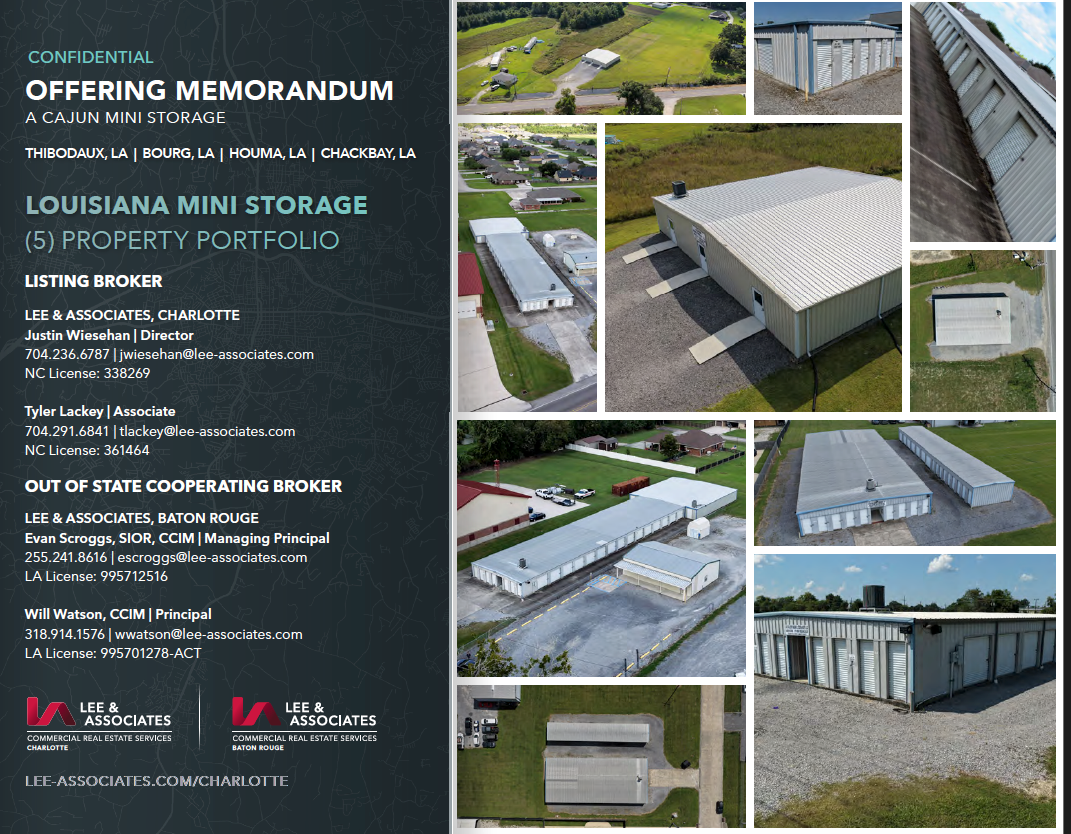 CONFIDENTIAL
OFFERING MEMORANDUM
A CAJUN MINI STORAGE

THIBODAUX, LA | BOURG, LA | HOUMA, LA | CHACKBAY, LA

LOUISIANA MINI STORAGE
(5) PROPERTY PORTFOLIO

LISTING BROKER

LEE & ASSOCIATES, CHARLOTTE
Justin Wiesehan | Director
704.236.6787 | jwiesehan@lee-associates.com
NC License: 338269

Tyler Lackey | Associate
704.291.6841 | tlackey@lee-associates.com
NC License: 361464

OUT OF STATE COOPERATING BROKER

LEE & ASSOCIATES, BATON ROUGE
Evan Scroggs, SIOR, CCIM | Managing Principal
255.241.8616 | escroggs@lee-associates.com
LA License: 995712516

Will Watson, CCIM | Principal
318.914.1576 | wwatson@lee-associates.com
LA License: 995701278-ACT

LEE & ASSOCIATES
COMMERCIAL REAL ESTATE SERVICES
CHARLOTTE

LEE & ASSOCIATES
COMMERCIAL REAL ESTATE SERVICES
BATON ROUGE

LEE-ASSOCIATES.COM/CHARLOTTE